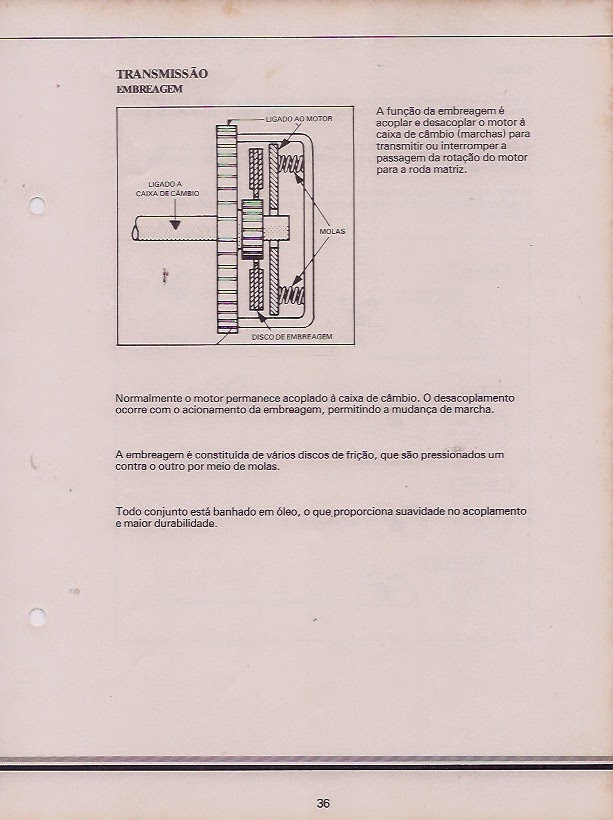 TRANSMISSÃO
EMBREAGEM

LIGADO AO MOTOR
LIGADO A CAIXA DE CÂMBIO
MOLAS
DISCO DE EMBREAGEM

A função da embreagem é acoplar e desacoplar o motor à caixa de câmbio (marchas) para transmitir ou interromper a passagem da rotação do motor para a roda matriz.

Normalmente o motor permanece acoplado à caixa de câmbio. O desacoplamento ocorre com o acionamento da embreagem, permitindo a mudança de marcha.

A embreagem é constituída de vários discos de fricção, que são pressionados um contra o outro por meio de molas.

Todo conjunto está banhado em óleo, o que proporciona suavidade no acoplamento e maior durabilidade.

36